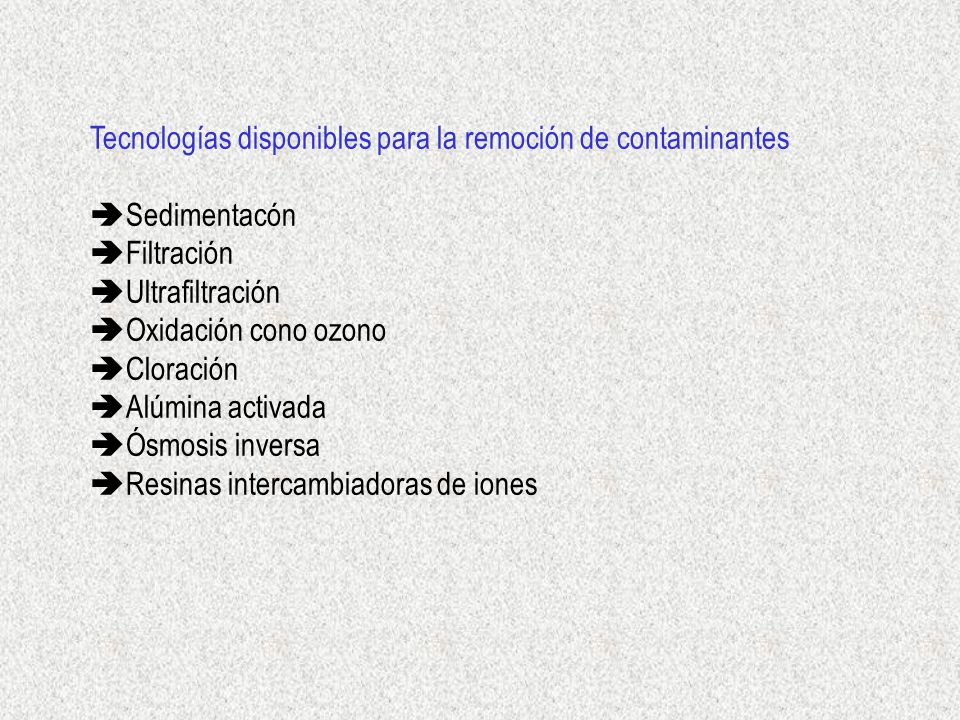 Tecnologías disponibles para la remoción de contaminantes

➔Sedimentacón
➔Filtración
➔Ultrafiltración
➔Oxidación cono ozono
➔Cloración
➔Alúmina activada
➔Ósmosis inversa
➔Resinas intercambiadoras de iones